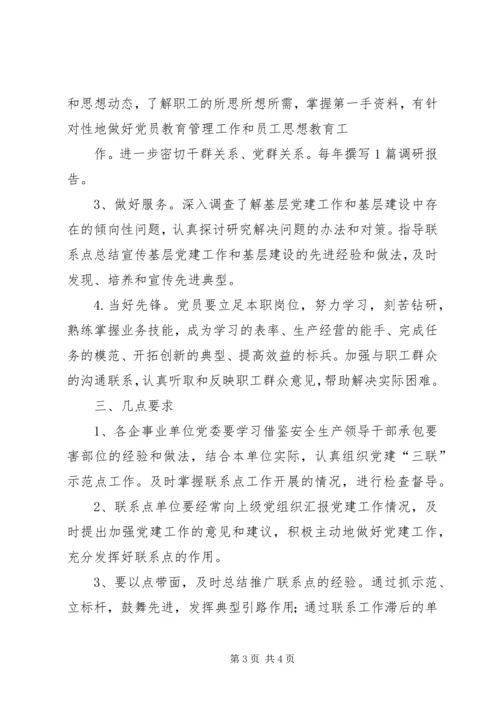 和思想动态，了解职工的所思所想所需，掌握第一手资料，有针对性地做好党员教育管理工作和员工思想教育工

作。进一步密切干群关系、党群关系。每年撰写1篇调研报告。

3、做好服务。深入调查了解基层党建工作和基层建设中存在的倾向性问题，认真探讨研究解决问题的办法和对策。指导联系点总结宣传基层党建工作和基层建设的先进经验和做法，及时发现、培养和宣传先进典型。

4.当好先锋。党员要立足本职岗位，努力学习，刻苦钻研，熟练掌握业务技能，成为学习的表率、生产经营的能手、完成任务的模范、开拓创新的典型、提高效益的标兵。加强与职工群众的沟通联系，认真听取和反映职工群众意见，帮助解决实际困难。

三、几点要求

1、各企事业单位党委要学习借鉴安全生产领导干部承包要害部位的经验和做法，结合本单位实际，认真组织党建“三联”示范点工作。及时掌握联系点工作开展的情况，进行检查督导。

2、联系点单位要经常向上级党组织汇报党建工作情况，及时提出加强党建工作的意见和建议，积极主动地做好党建工作，充分发挥好联系点的作用。

3、要以点带面，及时总结推广联系点的经验。通过抓示范、立标杆，鼓舞先进，发挥典型引路作用；通过联系工作滞后的单

第3页 共4页